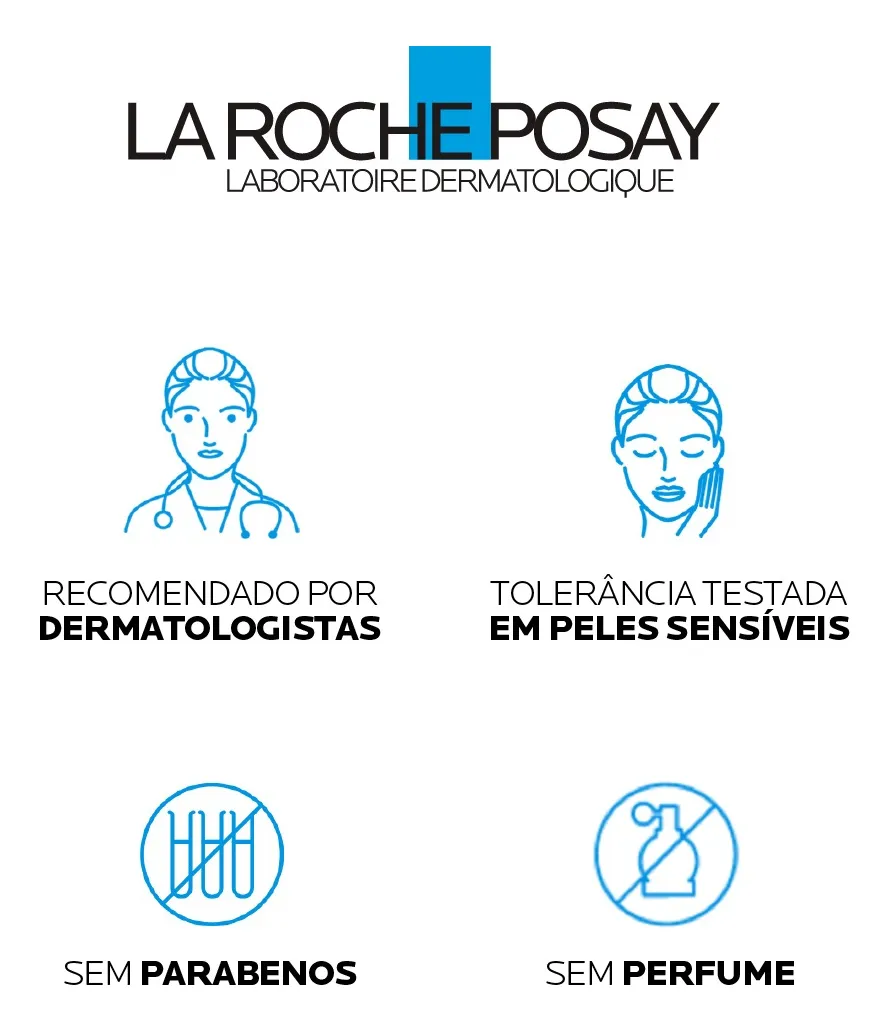 LA ROCHE POSAY
LABORATOIRE DERMATOLOGIQUE

RECOMENDADO POR
DERMATOLOGISTAS

TOLERÂNCIA TESTADA
EM PELES SENSÍVEIS

SEM PARABENOS

SEM PERFUME